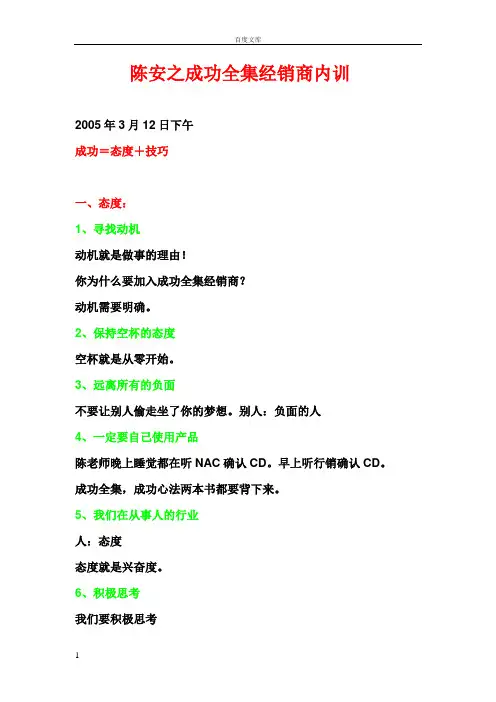 百度文库

陈安之成功全集经销商内训

2005 年 3 月 12 日下午

成功＝态度＋技巧

一、态度：

1、寻找动机

动机就是做事的理由！

你为什么要加入成功全集经销商？

动机需要明确。

2、保持空杯的态度

空杯就是从零开始。

3、远离所有的负面

不要让别人偷走坐了你的梦想。别人：负面的人

4、一定要自己使用产品

陈老师晚上睡觉都在听 NAC 确认 CD。早上听行销确认 CD。

成功全集，成功心法两本书都要背下来。

5、我们在从事人的行业

人：态度

态度就是兴奋度。

6、积极思考

我们要积极思考

1